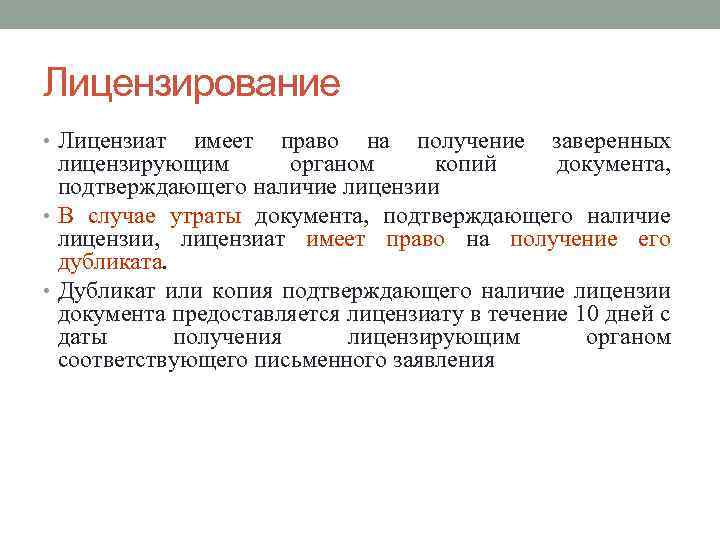 Лицензирование

• Лицензиат имеет право на получение заверенных лицензирующим органом копий документа, подтверждающего наличие лицензии

• В случае утраты документа, подтверждающего наличие лицензии, лицензиат имеет право на получение его дубликата.

• Дубликат или копия подтверждающего наличие лицензии документа предоставляется лицензиату в течение 10 дней с даты получения лицензирующим органом соответствующего письменного заявления